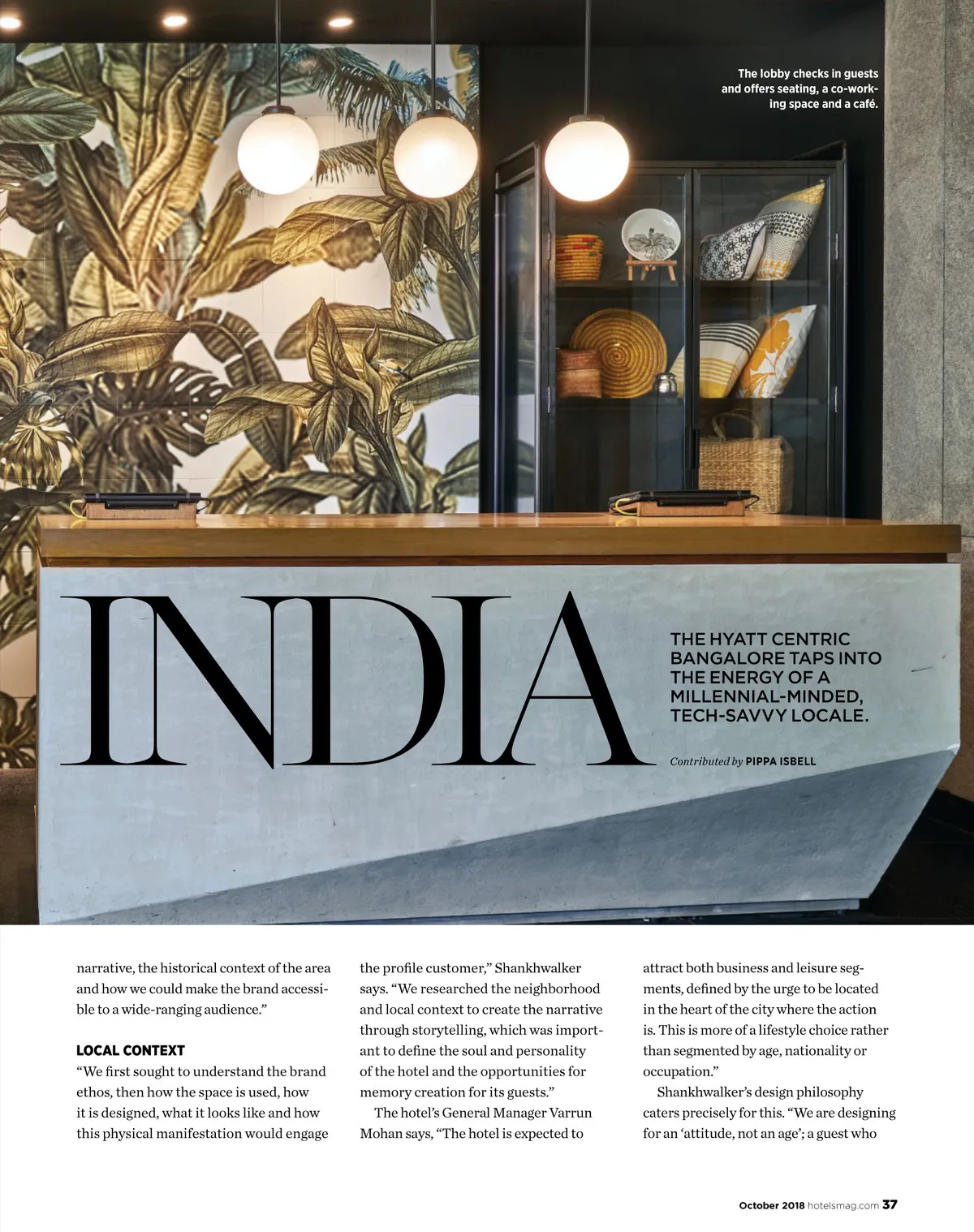 The lobby checks in guests and offers seating, a co-working space and a café.

INDIA

THE HYATT CENTRIC BANGALORE TAPS INTO THE ENERGY OF A MILLENNIAL-MINDED, TECH-SAVVY LOCALE.

Contributed by PIPPA ISBELL

narrative, the historical context of the area and how we could make the brand accessible to a wide-ranging audience."

LOCAL CONTEXT

"We first sought to understand the brand ethos, then how the space is used, how it is designed, what it looks like and how this physical manifestation would engage the profile customer," Shankhwalker says. "We researched the neighborhood and local context to create the narrative through storytelling, which was important to define the soul and personality of the hotel and the opportunities for memory creation for its guests."

The hotel's General Manager Varrun Mohan says, "The hotel is expected to attract both business and leisure segments, defined by the urge to be located in the heart of the city where the action is. This is more of a lifestyle choice rather than segmented by age, nationality or occupation."

Shankhwalker's design philosophy caters precisely for this. "We are designing for an 'attitude, not an age'; a guest who

October 2018 hotelsmag.com 37